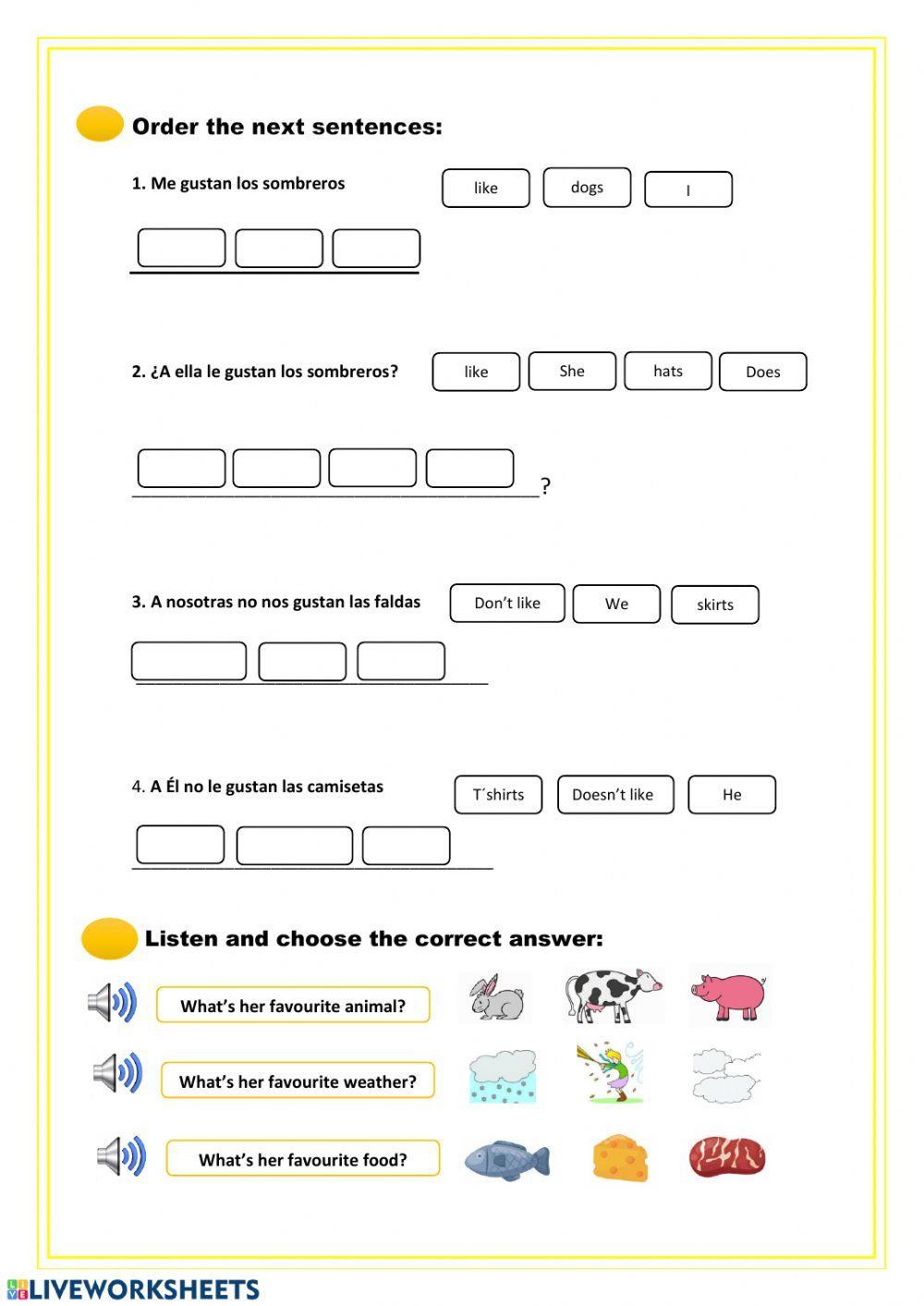 Order the next sentences:

1. Me gustan los sombreros

like dogs I

2. ¿A ella le gustan los sombreros?

like She hats Does

?

3. A nosotras no nos gustan las faldas

Don't like We skirts

4. A Él no le gustan las camisetas

T´shirts Doesn't like He

Listen and choose the correct answer:

What's her favourite animal?

What's her favourite weather?

What's her favourite food?

LIVEWORKSHEETS